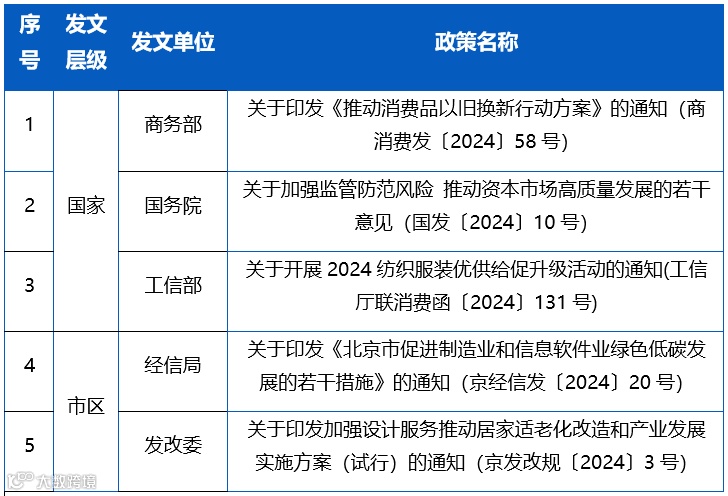 | 序号 | 发文层级 | 发文单位 | 政策名称 |
|---|---|---|---|
| 1 | 国家 | 商务部 | 关于印发《推动消费品以旧换新行动方案》的通知（商消费发〔2024〕58号） |
| 2 |  | 国务院 | 关于加强监管防范风险 推动资本市场高质量发展的若干意见（国发〔2024〕10号） |
| 3 |  | 工信部 | 关于开展2024纺织服装优供给促升级活动的通知(工信厅联消费函〔2024〕131号) |
| 4 | 市区 | 经信局 | 关于印发《北京市促进制造业和信息软件业绿色低碳发展的若干措施》的通知（京经信发〔2024〕20号） |
| 5 |  | 发改委 | 关于印发加强设计服务推动居家适老化改造和产业发展实施方案（试行）的通知（京发改规〔2024〕3号） |

大数跨境